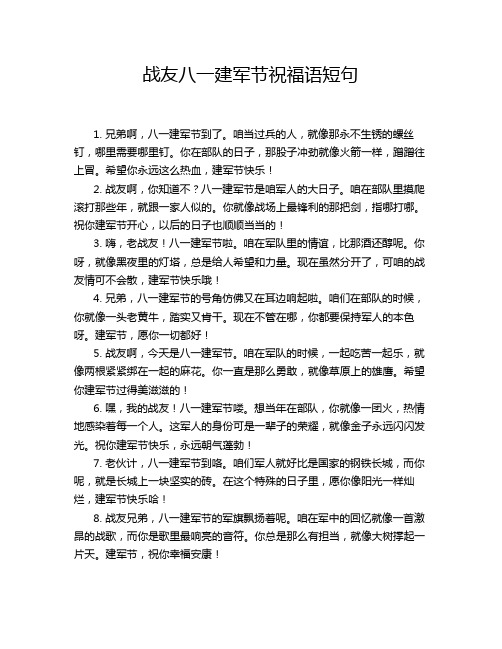 战友八一建军节祝福语短句

1. 兄弟啊，八一建军节到了。咱当过兵的人，就像那永不生锈的螺丝钉，哪里需要哪里钉。你在部队的日子，那股子冲劲就像火箭一样，蹭蹭往上冒。希望你永远这么热血，建军节快乐！

2. 战友啊，你知道不？八一建军节是咱军人的大日子。咱在部队里摸爬滚打那些年，就跟一家人似的。你就像战场上最锋利的那把剑，指哪打哪。祝你建军节开心，以后的日子也顺顺当当的！

3. 嗨，老战友！八一建军节啦。咱在军队里的情谊，比那酒还醇呢。你呀，就像黑夜里的灯塔，总是给人希望和力量。现在虽然分开了，可咱的战友情可不会散，建军节快乐哦！

4. 兄弟，八一建军节的号角仿佛又在耳边响起啦。咱们在部队的时候，你就像一头老黄牛，踏实又肯干。现在不管在哪，你都要保持军人的本色呀。建军节，愿你一切都好！

5. 战友啊，今天是八一建军节。咱在军队的时候，一起吃苦一起乐，就像两根紧紧绑在一起的麻花。你一直是那么勇敢，就像草原上的雄鹰。希望你建军节过得美滋滋的！

6. 嘿，我的战友！八一建军节喽。想当年在部队，你就像一团火，热情地感染着每一个人。这军人的身份可是一辈子的荣耀，就像金子永远闪闪发光。祝你建军节快乐，永远朝气蓬勃！

7. 老伙计，八一建军节到咯。咱们军人就好比是国家的钢铁长城，而你呢，就是长城上一块坚实的砖。在这个特殊的日子里，愿你像阳光一样灿烂，建军节快乐哈！

8. 战友兄弟，八一建军节的军旗飘扬着呢。咱在军中的回忆就像一首激昂的战歌，而你是歌里最响亮的音符。你总是那么有担当，就像大树撑起一片天。建军节，祝你幸福安康！